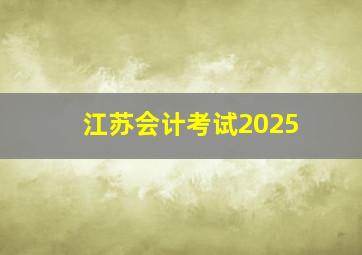 江苏会计考试2025